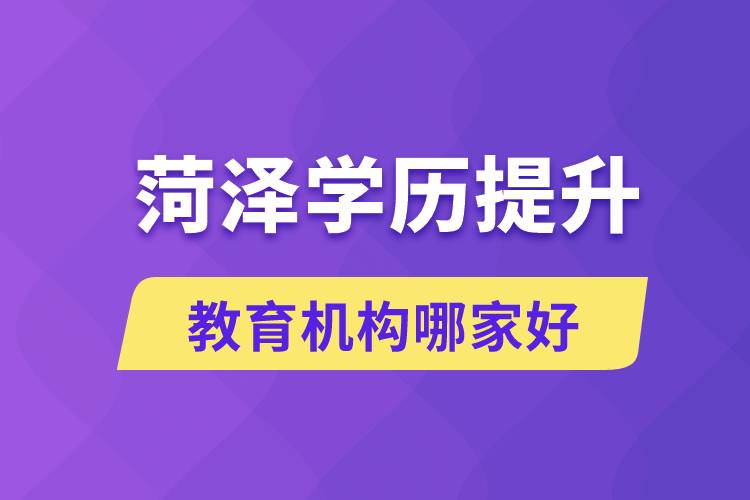 菏泽学历提升

教育机构哪家好